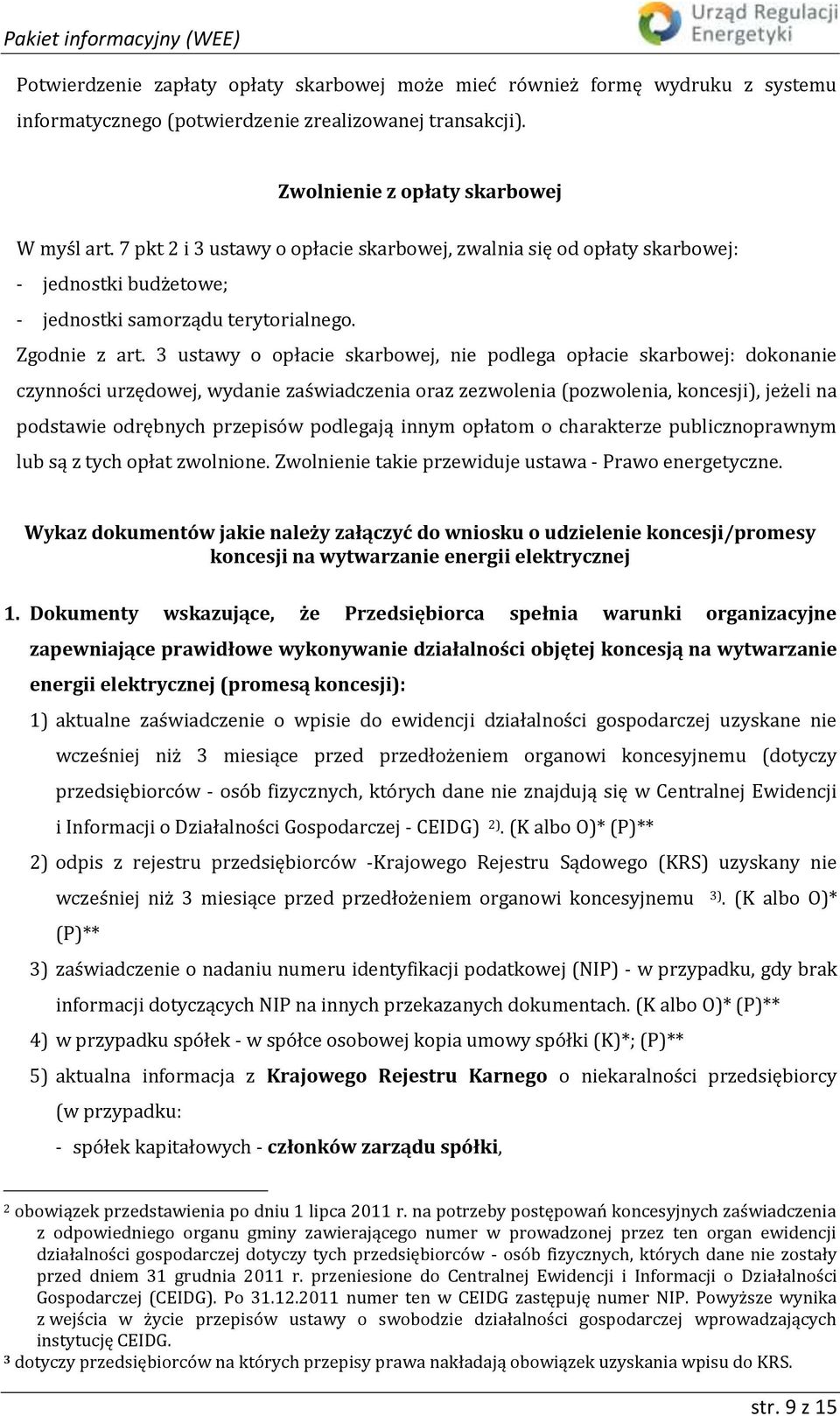 Pakiet informacyjny (WEE)

Urząd Regulacji Energetyki

Potwierdzenie zapłaty opłaty skarbowej może mieć również formę wydruku z systemu informatycznego (potwierdzenie zrealizowanej transakcji).

Zwolnienie z opłaty skarbowej

W myśl art. 7 pkt 2 i 3 ustawy o opłacie skarbowej, zwalnia się od opłaty skarbowej:
- jednostki budżetowe;
- jednostki samorządu terytorialnego.

Zgodnie z art. 3 ustawy o opłacie skarbowej, nie podlega opłacie skarbowej: dokonanie czynności urzędowej, wydanie zaświadczenia oraz zezwolenia (pozwolenia, koncesji), jeżeli na podstawie odrębnych przepisów podlegają innym opłatom o charakterze publicznoprawnym lub są z tych opłat zwolnione. Zwolnienie takie przewiduje ustawa - Prawo energetyczne.

Wykaz dokumentów jakie należy załączyć do wniosku o udzielenie koncesji/promesy koncesji na wytwarzanie energii elektrycznej

1. Dokumenty wskazujące, że Przedsiębiorca spełnia warunki organizacyjne zapewniające prawidłowe wykonywanie działalności objętej koncesją na wytwarzanie energii elektrycznej (promesą koncesji):

1) aktualne zaświadczenie o wpisie do ewidencji działalności gospodarczej uzyskane nie wcześniej niż 3 miesiące przed przedłożeniem organowi koncesyjnemu (dotyczy przedsiębiorców - osób fizycznych, których dane nie znajdują się w Centralnej Ewidencji i Informacji o Działalności Gospodarczej - CEIDG) $^{2)}$. (K albo O)* (P)**

2) odpis z rejestru przedsiębiorców -Krajowego Rejestru Sądowego (KRS) uzyskany nie wcześniej niż 3 miesiące przed przedłożeniem organowi koncesyjnemu $^{3)}$. (K albo O)* (P)**

3) zaświadczenie o nadaniu numeru identyfikacji podatkowej (NIP) - w przypadku, gdy brak informacji dotyczących NIP na innych przekazanych dokumentach. (K albo O)* (P)**

4) w przypadku spółek - w spółce osobowej kopia umowy spółki (K)*; (P)**

5) aktualna informacja z Krajowego Rejestru Karnego o niekaralności przedsiębiorcy (w przypadku:
- spółek kapitałowych - członków zarządu spółki,

$^2$ obowiązek przedstawienia po dniu 1 lipca 2011 r. na potrzeby postępowań koncesyjnych zaświadczenia z odpowiedniego organu gminy zawierającego numer w prowadzonej przez ten organ ewidencji działalności gospodarczej dotyczy tych przedsiębiorców - osób fizycznych, których dane nie zostały przed dniem 31 grudnia 2011 r. przeniesione do Centralnej Ewidencji i Informacji o Działalności Gospodarczej (CEIDG). Po 31.12.2011 numer ten w CEIDG zastępuję numer NIP. Powyższe wynika z wejścia w życie przepisów ustawy o swobodzie działalności gospodarczej wprowadzających instytucję CEIDG.
$^3$ dotyczy przedsiębiorców na których przepisy prawa nakładają obowiązek uzyskania wpisu do KRS.

str. 9 z 15